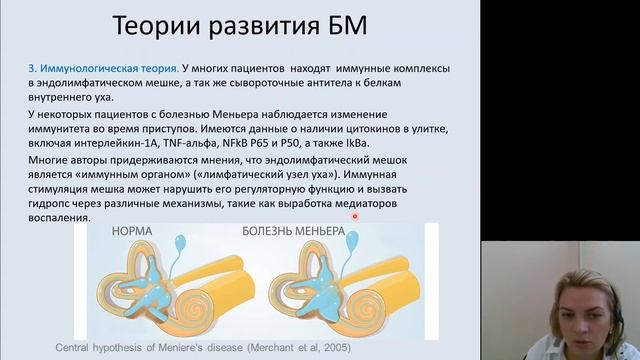 Теории развития БМ

3. Иммунологическая теория. У многих пациентов находят иммунные комплексы в эндолимфатическом мешке, а так же сывороточные антитела к белкам внутреннего уха.

У некоторых пациентов с болезнью Меньера наблюдается изменение иммунитета во время приступов. Имеются данные о наличии цитокинов в улитке, включая интерлейкин-1А, TNF-альфа, NFkB P65 и P50, а также IkBa.

Многие авторы придерживаются мнения, что эндолимфатический мешок является «иммунным органом» («лимфатический узел уха»). Иммунная стимуляция мешка может нарушить его регуляторную функцию и вызвать гидропс через различные механизмы, такие как выработка медиаторов воспаления.

НОРМА

БОЛЕЗНЬ МЕНЬЕРА

Central hypothesis of Meniere's disease (Merchant et al, 2005)